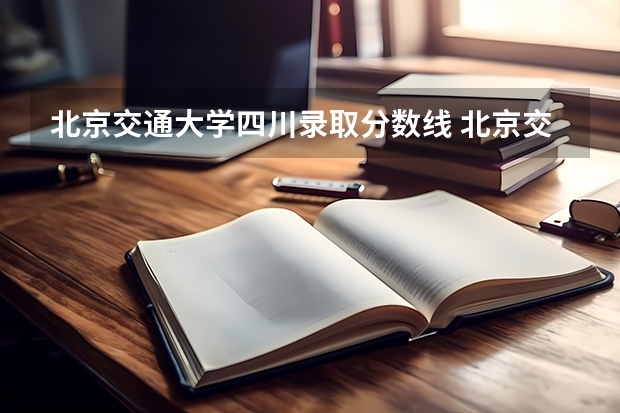 北京交通大学四川录取分数线 北京交